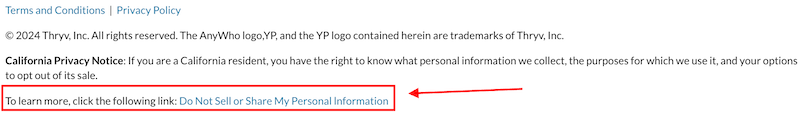 Terms and Conditions | Privacy Policy

© 2024 Thryv, Inc. All rights reserved. The AnyWho logo,YP, and the YP logo contained herein are trademarks of Thryv, Inc.

California Privacy Notice: If you are a California resident, you have the right to know what personal information we collect, the purposes for which we use it, and your options to opt out of its sale.

To learn more, click the following link: Do Not Sell or Share My Personal Information